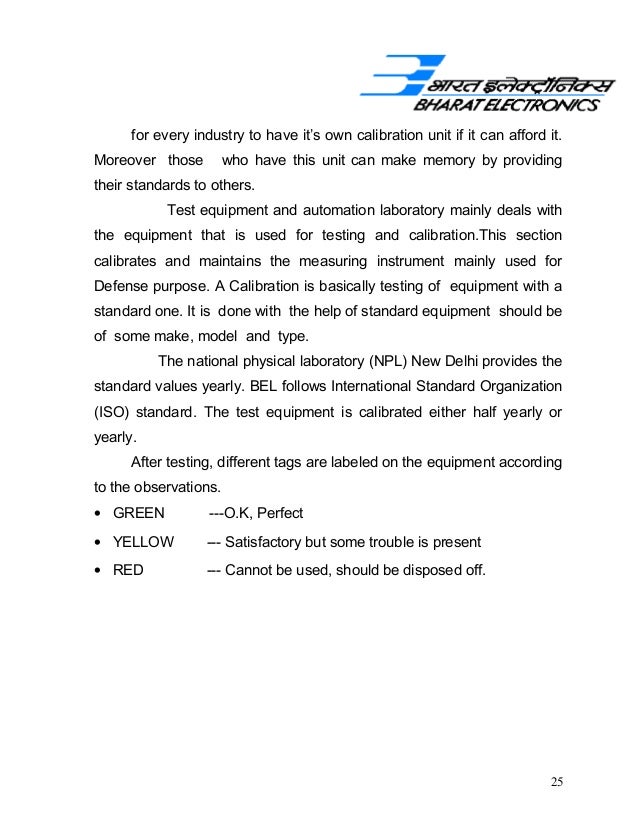 भारत इलेक्ट्रॉनिक्स
BHARAT ELECTRONICS

for every industry to have it's own calibration unit if it can afford it. Moreover those who have this unit can make memory by providing their standards to others.

Test equipment and automation laboratory mainly deals with the equipment that is used for testing and calibration.This section calibrates and maintains the measuring instrument mainly used for Defense purpose. A Calibration is basically testing of equipment with a standard one. It is done with the help of standard equipment should be of some make, model and type.

The national physical laboratory (NPL) New Delhi provides the standard values yearly. BEL follows International Standard Organization (ISO) standard. The test equipment is calibrated either half yearly or yearly.

After testing, different tags are labeled on the equipment according to the observations.

• GREEN ---O.K, Perfect
• YELLOW --- Satisfactory but some trouble is present
• RED --- Cannot be used, should be disposed off.

25